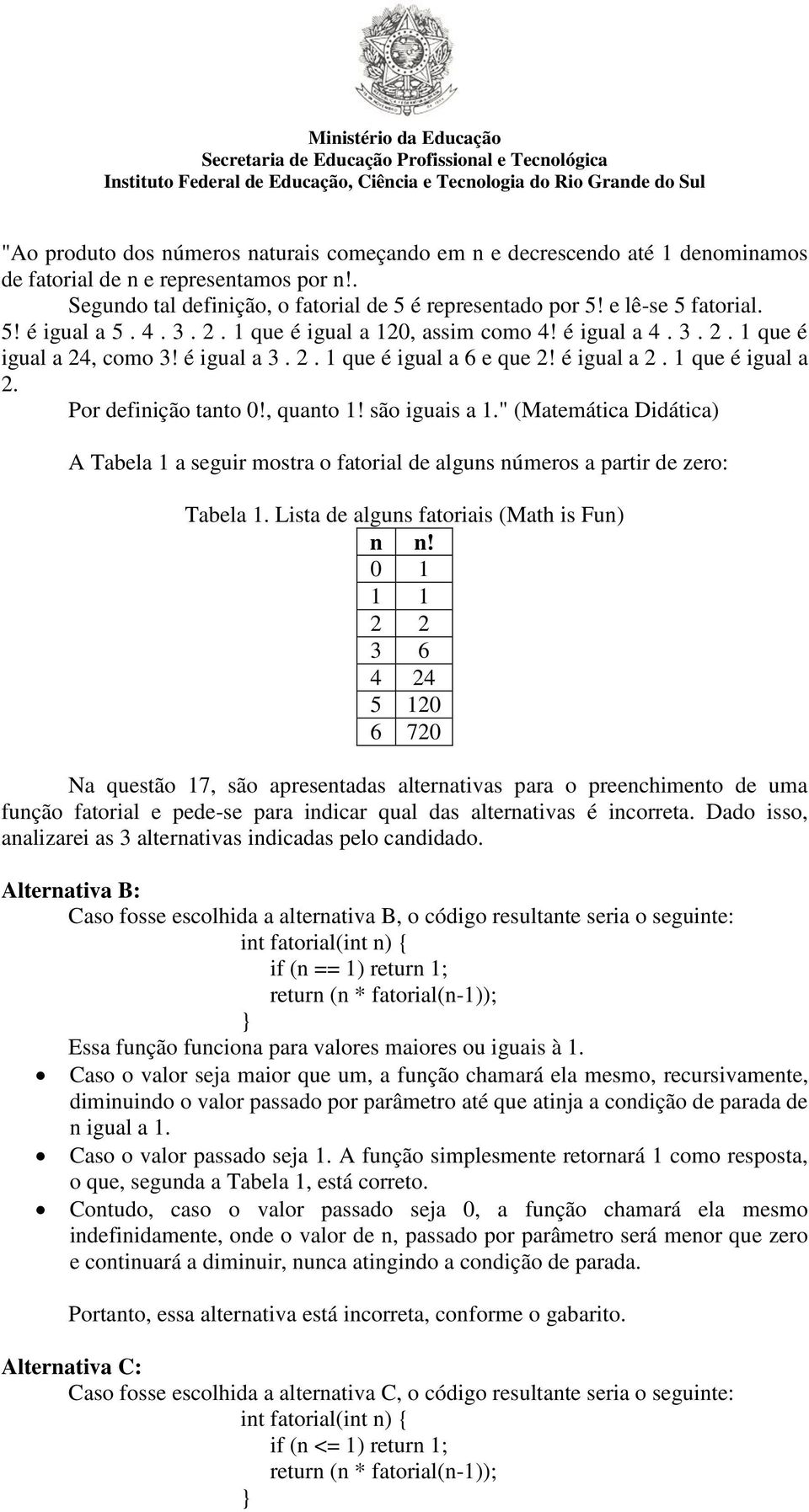 Ministério da Educação
Secretaria de Educação Profissional e Tecnológica
Instituto Federal de Educação, Ciência e Tecnologia do Rio Grande do Sul

"Ao produto dos números naturais começando em n e decrescendo até 1 denominamos de fatorial de n e representamos por n!.
Segundo tal definição, o fatorial de 5 é representado por 5! e lê-se 5 fatorial.
5! é igual a 5 . 4 . 3 . 2 . 1 que é igual a 120, assim como 4! é igual a 4 . 3 . 2 . 1 que é igual a 24, como 3! é igual a 3 . 2 . 1 que é igual a 6 e que 2! é igual a 2 . 1 que é igual a 2.
Por definição tanto 0!, quanto 1! são iguais a 1." (Matemática Didática)

A Tabela 1 a seguir mostra o fatorial de alguns números a partir de zero:

Tabela 1. Lista de alguns fatoriais (Math is Fun)

| n | n! |
|---|---|
| 0 | 1 |
| 1 | 1 |
| 2 | 2 |
| 3 | 6 |
| 4 | 24 |
| 5 | 120 |
| 6 | 720 |

Na questão 17, são apresentadas alternativas para o preenchimento de uma função fatorial e pede-se para indicar qual das alternativas é incorreta. Dado isso, analizarei as 3 alternativas indicadas pelo candidado.

Alternativa B:
Caso fosse escolhida a alternativa B, o código resultante seria o seguinte:
int fatorial(int n) {
if (n == 1) return 1;
return (n * fatorial(n-1));
}
Essa função funciona para valores maiores ou iguais à 1.
• Caso o valor seja maior que um, a função chamará ela mesmo, recursivamente, diminuindo o valor passado por parâmetro até que atinja a condição de parada de n igual a 1.
• Caso o valor passado seja 1. A função simplesmente retornará 1 como resposta, o que, segunda a Tabela 1, está correto.
• Contudo, caso o valor passado seja 0, a função chamará ela mesmo indefinidamente, onde o valor de n, passado por parâmetro será menor que zero e continuará a diminuir, nunca atingindo a condição de parada.

Portanto, essa alternativa está incorreta, conforme o gabarito.

Alternativa C:
Caso fosse escolhida a alternativa C, o código resultante seria o seguinte:
int fatorial(int n) {
if (n <= 1) return 1;
return (n * fatorial(n-1));
}